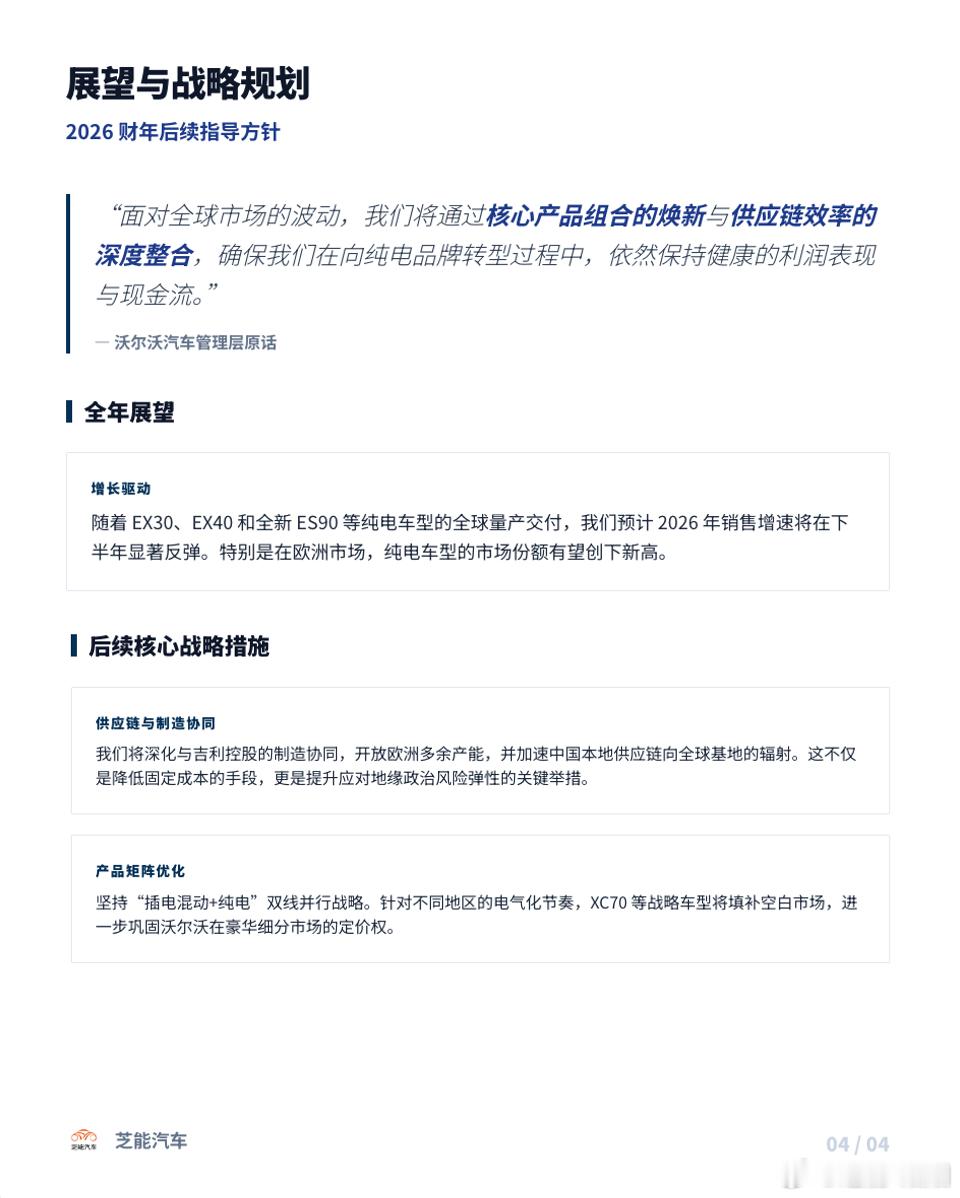 展望与战略规划

2026财年后续指导方针

“面对全球市场的波动，我们将通过核心产品组合的焕新与供应链效率的深度整合，确保我们在向纯电品牌转型过程中，依然保持健康的利润表现与现金流。”

— 沃尔沃汽车管理层原话

全年展望

增长驱动

随着EX30、EX40和全新ES90等纯电车型的全球量产交付，我们预计2026年销售增速将在下半年显著反弹。特别是在欧洲市场，纯电车型的市场份额有望创下新高。

后续核心战略措施

供应链与制造协同

我们将深化与吉利控股的制造协同，开放欧洲多余产能，并加速中国本地供应链向全球基地的辐射。这不仅是降低固定成本的手段，更是提升应对地缘政治风险弹性的关键举措。

产品矩阵优化

坚持“插电混动+纯电”双线并行战略。针对不同地区的电气化节奏，XC70等战略车型将填补空白市场，进一步巩固沃尔沃在豪华细分市场的定价权。

芝能汽车

04 / 04